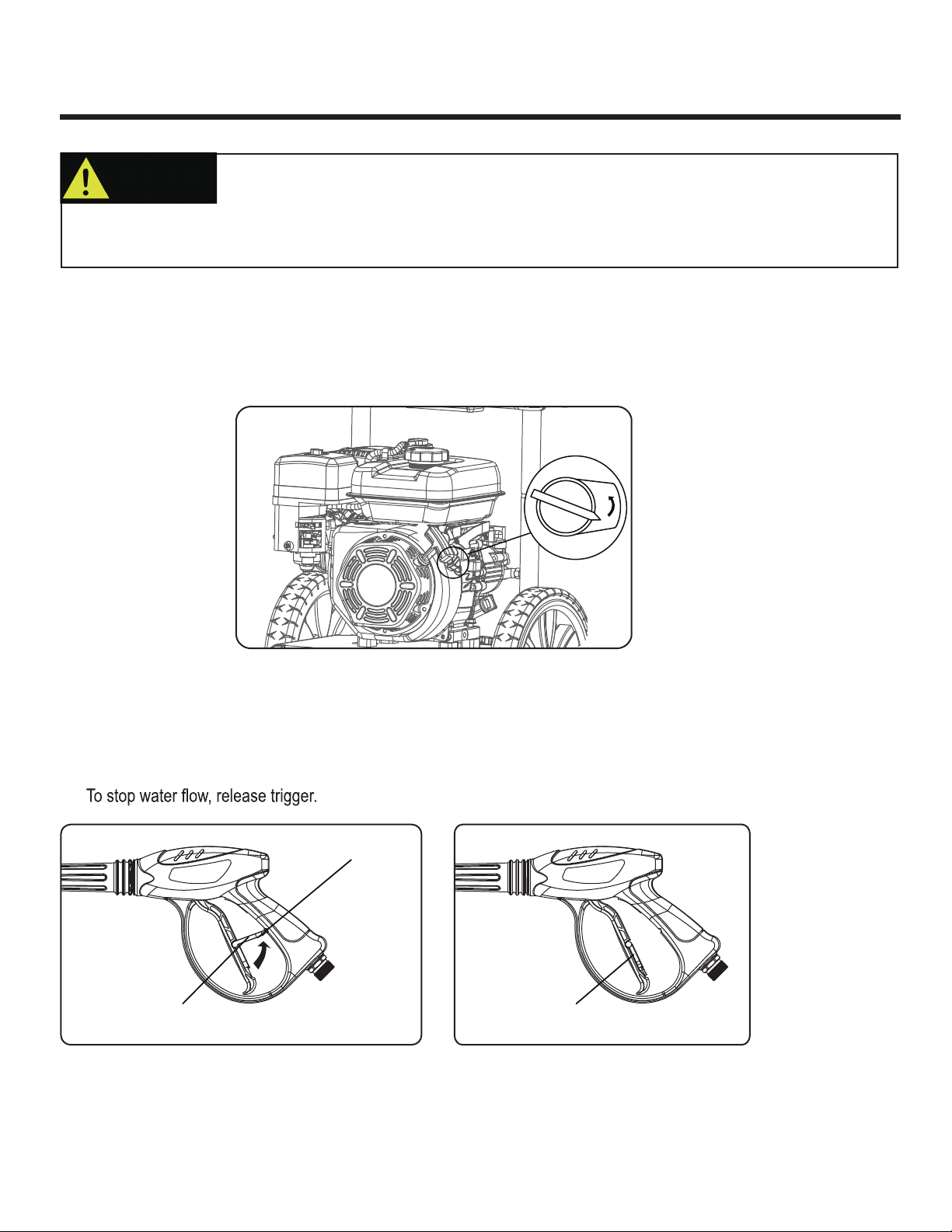 To stop water flow, release trigger.